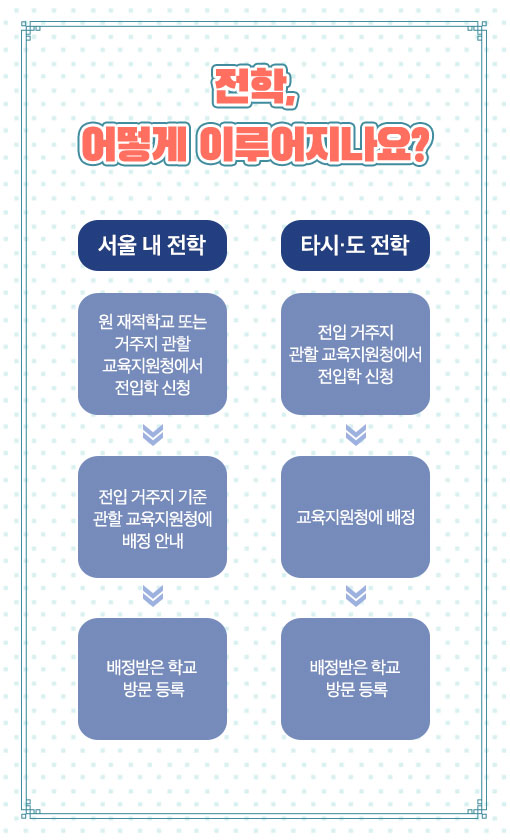 전학,
어떻게 이루어지나요?

서울 내 전학

원 재적학교 또는 거주지 관할 교육지원청에서 전입학 신청

전입 거주지 기준 관할 교육지원청에 배정 안내

배정받은 학교 방문 등록

타시·도 전학

전입 거주지 관할 교육지원청에서 전입학 신청

교육지원청에 배정

배정받은 학교 방문 등록